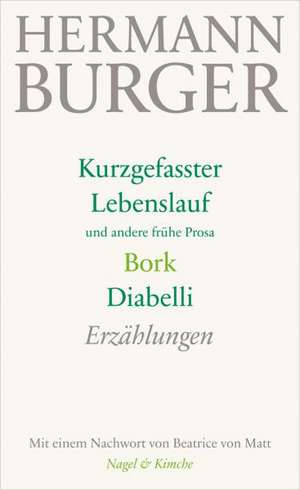 HERMANN BURGER

Kurzgefasster Lebenslauf
und andere frühe Prosa
Bork
Diabelli
Erzählungen

Mit einem Nachwort von Beatrice von Matt
Nagel & Kimche